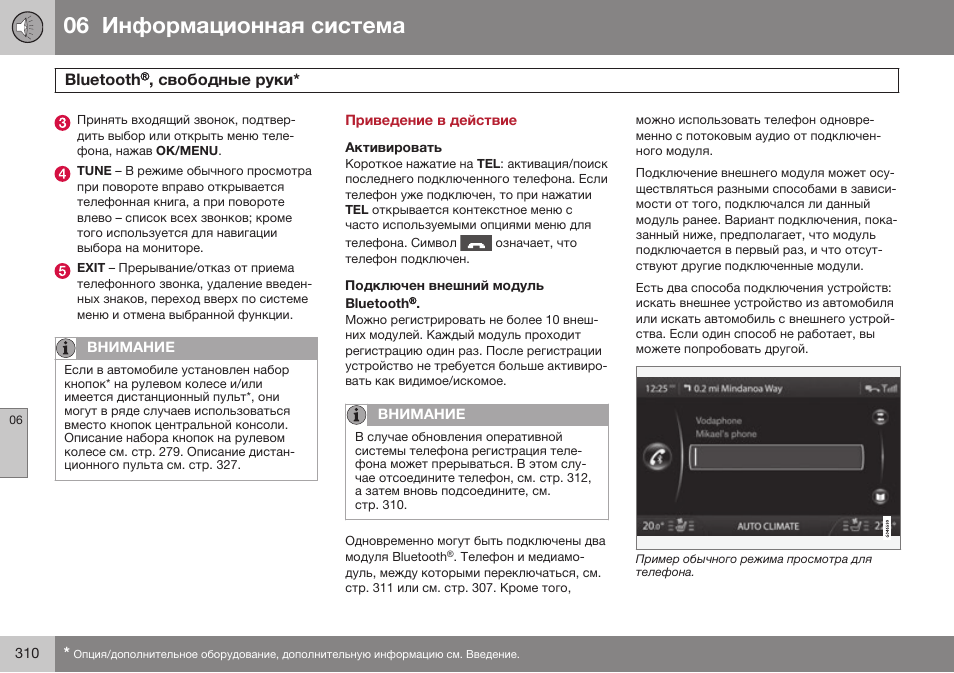 06 Информационная система

Bluetooth®, свободные руки*

3 Принять входящий звонок, подтвердить выбор или открыть меню телефона, нажав OK/MENU.

4 TUNE – В режиме обычного просмотра при повороте вправо открывается телефонная книга, а при повороте влево – список всех звонков; кроме того используется для навигации выбора на мониторе.

5 EXIT – Прерывание/отказ от приема телефонного звонка, удаление введенных знаков, переход вверх по системе меню и отмена выбранной функции.

ВНИМАНИЕ

Если в автомобиле установлен набор кнопок* на рулевом колесе и/или имеется дистанционный пульт*, они могут в ряде случаев использоваться вместо кнопок центральной консоли. Описание набора кнопок на рулевом колесе см. стр. 279. Описание дистанционного пульта см. стр. 327.

06

Приведение в действие

Активировать

Короткое нажатие на TEL: активация/поиск последнего подключенного телефона. Если телефон уже подключен, то при нажатии TEL открывается контекстное меню с часто используемыми опциями меню для телефона. Символ означает, что телефон подключен.

Подключен внешний модуль Bluetooth®.

Можно регистрировать не более 10 внешних модулей. Каждый модуль проходит регистрацию один раз. После регистрации устройство не требуется больше активировать как видимое/искомое.

ВНИМАНИЕ

В случае обновления оперативной системы телефона регистрация телефона может прерываться. В этом случае отсоедините телефон, см. стр. 312, а затем вновь подсоедините, см. стр. 310.

Одновременно могут быть подключены два модуля Bluetooth®. Телефон и медиамодуль, между которыми переключаться, см. стр. 311 или см. стр. 307. Кроме того, можно использовать телефон одновременно с потоковым аудио от подключенного модуля.

Подключение внешнего модуля может осуществляться разными способами в зависимости от того, подключался ли данный модуль ранее. Вариант подключения, показанный ниже, предполагает, что модуль подключается в первый раз, и что отсутствуют другие подключенные модули.

Есть два способа подключения устройств: искать внешнее устройство из автомобиля или искать автомобиль с внешнего устройства. Если один способ не работает, вы можете попробовать другой.

12:25 0.2 mi Mindanoa Way
Vodaphone
Mikael's phone
20.0° AUTO CLIMATE 22

Пример обычного режима просмотра для телефона.

310 * Опция/дополнительное оборудование, дополнительную информацию см. Введение.